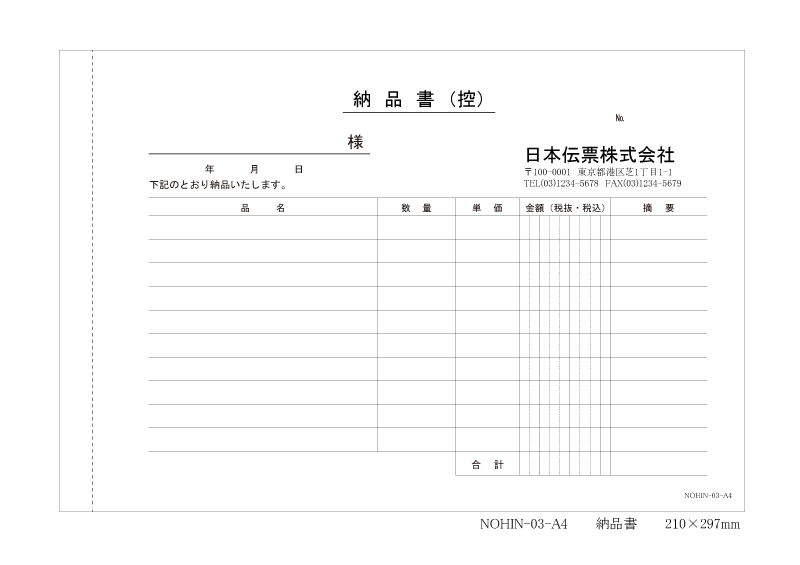 納 品 書（控）

No.

様

年 月 日

下記のとおり納品いたします。

日本伝票株式会社

〒100-0001 東京都港区芝1丁目1-1
TEL(03)1234-5678 FAX(03)1234-5679

| 品 名 | 数 量 | 単 価 | 金額（税抜・税込） | 摘 要 |
|---|---|---|---|---|
| | | | | |
| | | | | |
| | | | | |
| | | | | |
| | | | | |
| | | | | |
| | | | | |
| | | | | |
| | | | | |
| | | | | |
| | | 合 計 | | |

NOHIN-03-A4

NOHIN-03-A4 納品書 210×297mm